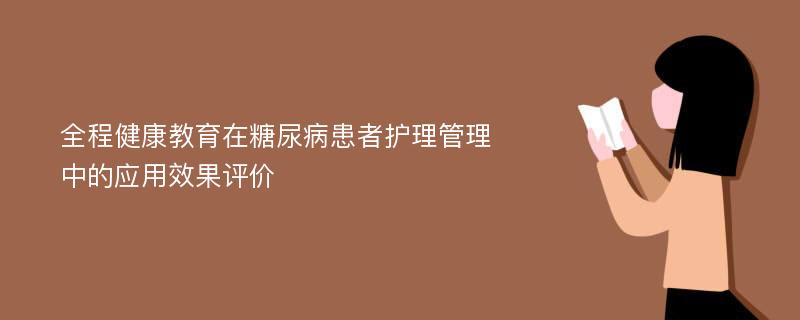 全程健康教育在糖尿病患者护理管理中的应用效果评价